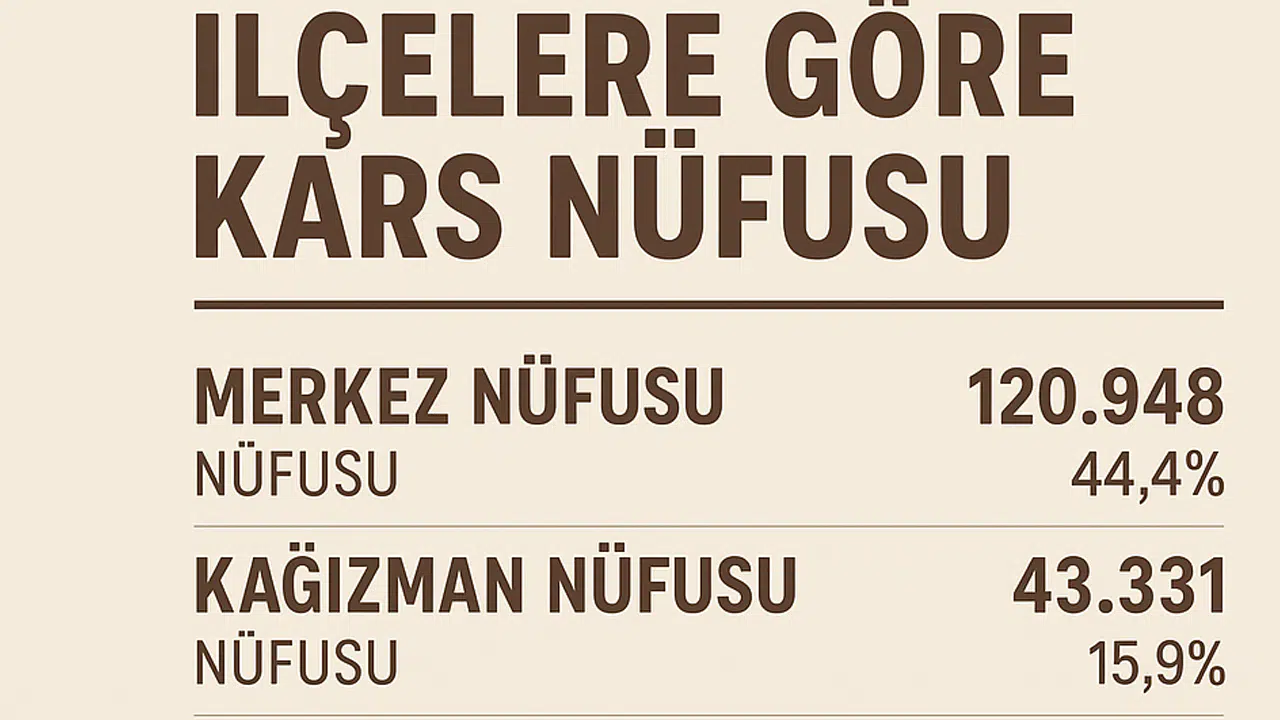 ILÇELERE GÖRE KARS NÜFUSU

MERKEZ NÜFUSU 120.948
NÜFUSU 44,4%

KAĞIZMAN NÜFUSU 43.331
NÜFUSU 15,9%